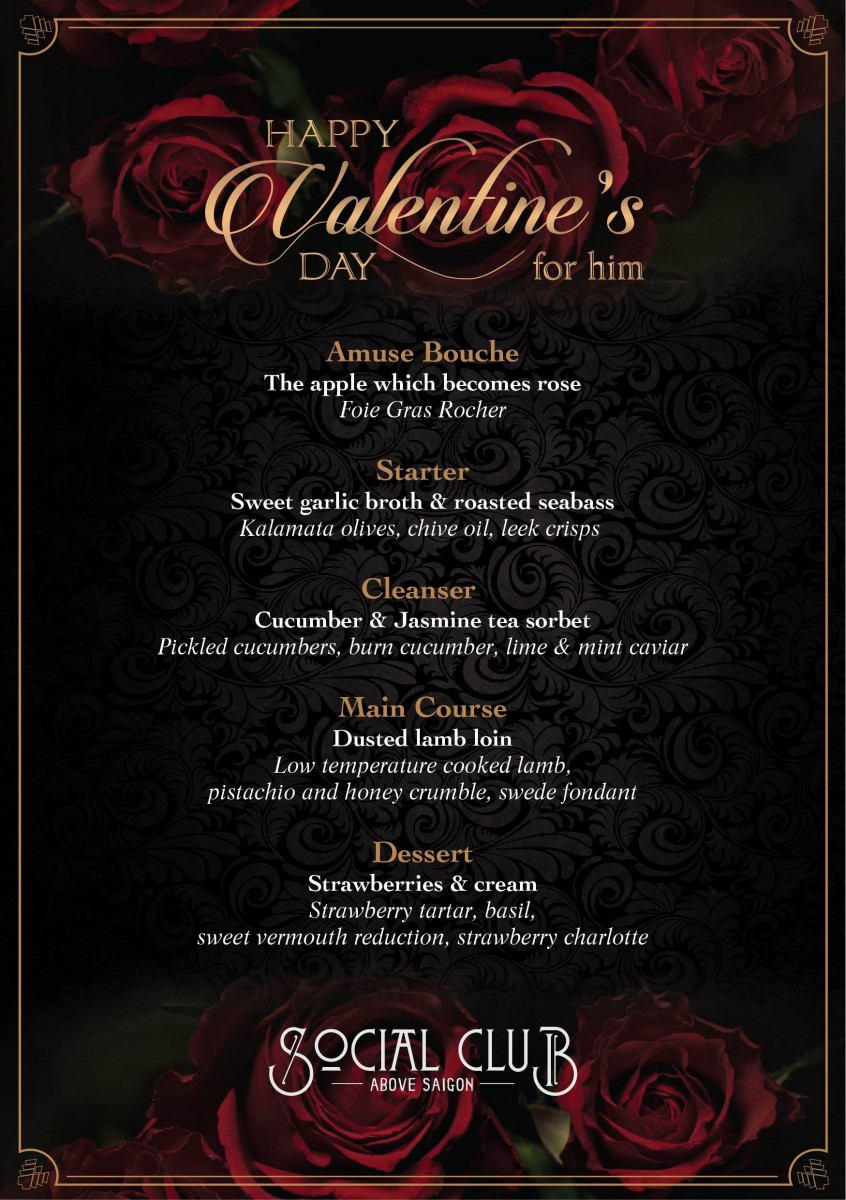 HAPPY
Valentine's
DAY
for him

Amuse Bouche
The apple which becomes rose
Foie Gras Rocher

Starter
Sweet garlic broth & roasted seabass
Kalamata olives, chive oil, leek crisps

Cleanser
Cucumber & Jasmine tea sorbet
Pickled cucumbers, burn cucumber, lime & mint caviar

Main Course
Dusted lamb loin
Low temperature cooked lamb,
pistachio and honey crumble, swede fondant

Dessert
Strawberries & cream
Strawberry tartar, basil,
sweet vermouth reduction, strawberry charlotte

SOCIAL CLUB
ABOVE SAIGON